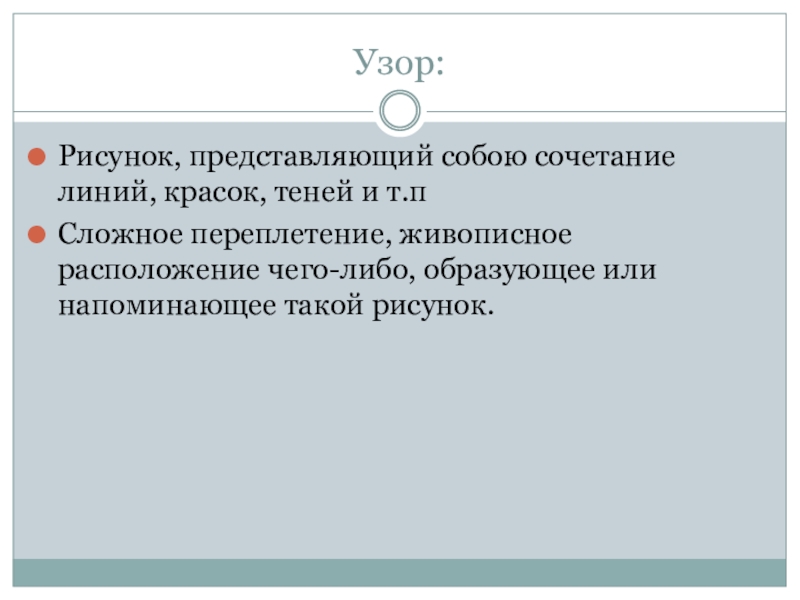 Узор:

• Рисунок, представляющий собою сочетание линий, красок, теней и т.п

• Сложное переплетение, живописное расположение чего-либо, образующее или напоминающее такой рисунок.